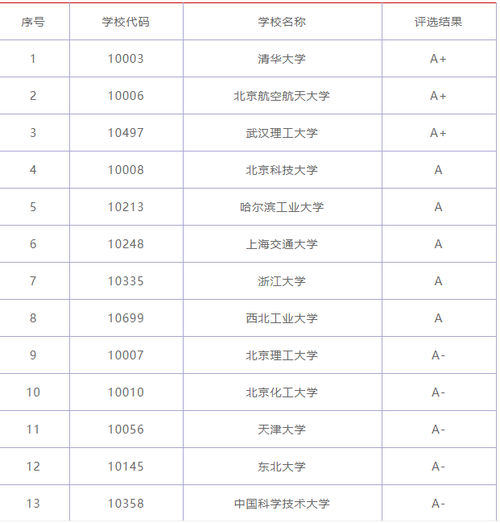 | 序号 | 学校代码 | 学校名称 | 评选结果 |
|---|---|---|---|
| 1 | 10003 | 清华大学 | A+ |
| 2 | 10006 | 北京航空航天大学 | A+ |
| 3 | 10497 | 武汉理工大学 | A+ |
| 4 | 10008 | 北京科技大学 | A |
| 5 | 10213 | 哈尔滨工业大学 | A |
| 6 | 10248 | 上海交通大学 | A |
| 7 | 10335 | 浙江大学 | A |
| 8 | 10699 | 西北工业大学 | A |
| 9 | 10007 | 北京理工大学 | A- |
| 10 | 10010 | 北京化工大学 | A- |
| 11 | 10056 | 天津大学 | A- |
| 12 | 10145 | 东北大学 | A- |
| 13 | 10358 | 中国科学技术大学 | A- |